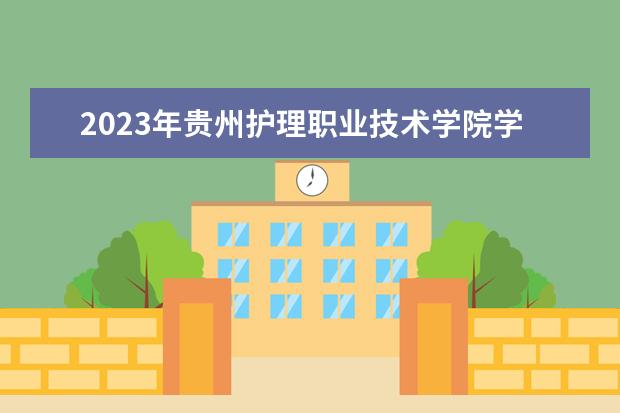 2023年贵州护理职业技术学院学